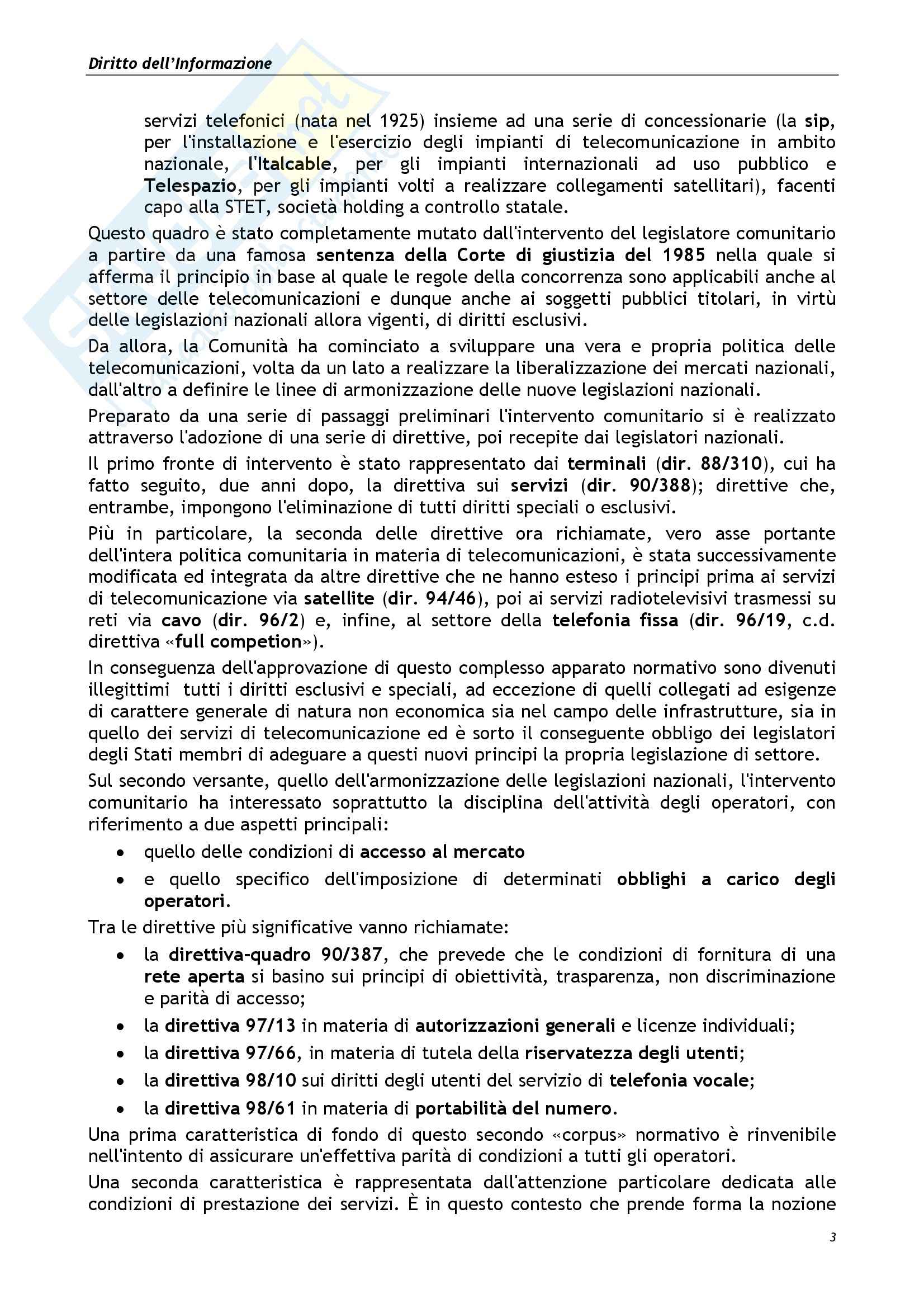 Diritto dell'Informazione

servizi telefonici (nata nel 1925) insieme ad una serie di concessionarie (la sip, per l'installazione e l'esercizio degli impianti di telecomunicazione in ambito nazionale, l'Italcable, per gli impianti internazionali ad uso pubblico e Telespazio, per gli impianti volti a realizzare collegamenti satellitari), facenti capo alla STET, società holding a controllo statale.

Questo quadro è stato completamente mutato dall'intervento del legislatore comunitario a partire da una famosa sentenza della Corte di giustizia del 1985 nella quale si afferma il principio in base al quale le regole della concorrenza sono applicabili anche al settore delle telecomunicazioni e dunque anche ai soggetti pubblici titolari, in virtù delle legislazioni nazionali allora vigenti, di diritti esclusivi.

Da allora, la Comunità ha cominciato a sviluppare una vera e propria politica delle telecomunicazioni, volta da un lato a realizzare la liberalizzazione dei mercati nazionali, dall'altro a definire le linee di armonizzazione delle nuove legislazioni nazionali.

Preparato da una serie di passaggi preliminari l'intervento comunitario si è realizzato attraverso l'adozione di una serie di direttive, poi recepite dai legislatori nazionali.

Il primo fronte di intervento è stato rappresentato dai terminali (dir. 88/310), cui ha fatto seguito, due anni dopo, la direttiva sui servizi (dir. 90/388); direttive che, entrambe, impongono l'eliminazione di tutti diritti speciali o esclusivi.

Più in particolare, la seconda delle direttive ora richiamate, vero asse portante dell'intera politica comunitaria in materia di telecomunicazioni, è stata successivamente modificata ed integrata da altre direttive che ne hanno esteso i principi prima ai servizi di telecomunicazione via satellite (dir. 94/46), poi ai servizi radiotelevisivi trasmessi su reti via cavo (dir. 96/2) e, infine, al settore della telefonia fissa (dir. 96/19, c.d. direttiva «full competion»).

In conseguenza dell'approvazione di questo complesso apparato normativo sono divenuti illegittimi tutti i diritti esclusivi e speciali, ad eccezione di quelli collegati ad esigenze di carattere generale di natura non economica sia nel campo delle infrastrutture, sia in quello dei servizi di telecomunicazione ed è sorto il conseguente obbligo dei legislatori degli Stati membri di adeguare a questi nuovi principi la propria legislazione di settore.

Sul secondo versante, quello dell'armonizzazione delle legislazioni nazionali, l'intervento comunitario ha interessato soprattutto la disciplina dell'attività degli operatori, con riferimento a due aspetti principali:

• quello delle condizioni di accesso al mercato
• e quello specifico dell'imposizione di determinati obblighi a carico degli operatori.

Tra le direttive più significative vanno richiamate:

• la direttiva-quadro 90/387, che prevede che le condizioni di fornitura di una rete aperta si basino sui principi di obiettività, trasparenza, non discriminazione e parità di accesso;
• la direttiva 97/13 in materia di autorizzazioni generali e licenze individuali;
• la direttiva 97/66, in materia di tutela della riservatezza degli utenti;
• la direttiva 98/10 sui diritti degli utenti del servizio di telefonia vocale;
• la direttiva 98/61 in materia di portabilità del numero.

Una prima caratteristica di fondo di questo secondo «corpus» normativo è rinvenibile nell'intento di assicurare un'effettiva parità di condizioni a tutti gli operatori.

Una seconda caratteristica è rappresentata dall'attenzione particolare dedicata alle condizioni di prestazione dei servizi. È in questo contesto che prende forma la nozione

3